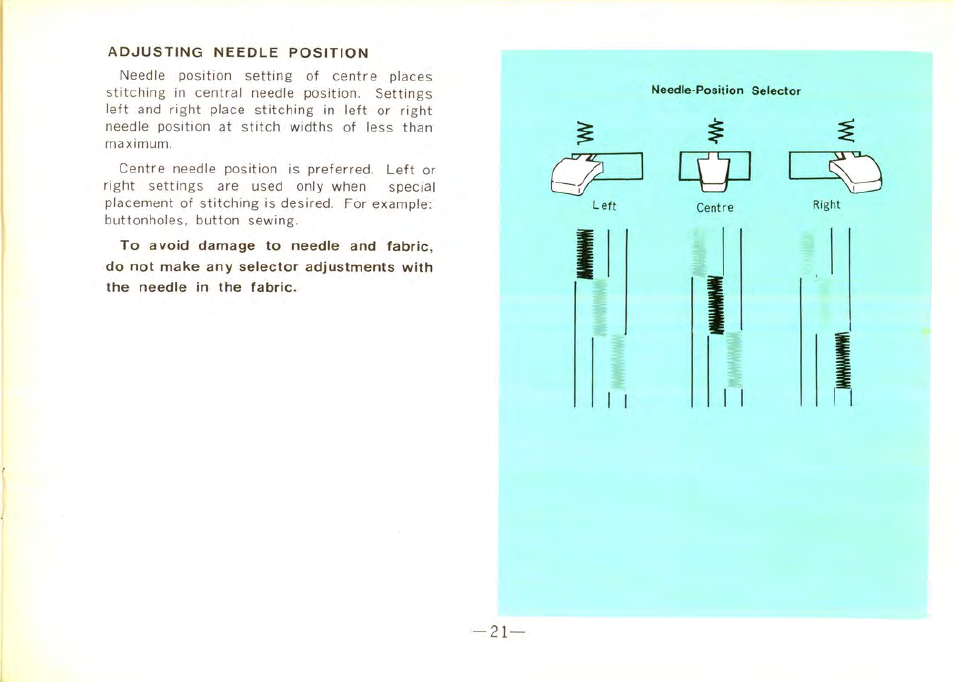 ADJUSTING NEEDLE POSITION

Needle position setting of centre places stitching in central needle position. Settings left and right place stitching in left or right needle position at stitch widths of less than maximum.

Centre needle position is preferred. Left or right settings are used only when special placement of stitching is desired. For example: buttonholes, button sewing.

To avoid damage to needle and fabric, do not make any selector adjustments with the needle in the fabric.

Needle-Position Selector

Left

Centre

Right

—21—